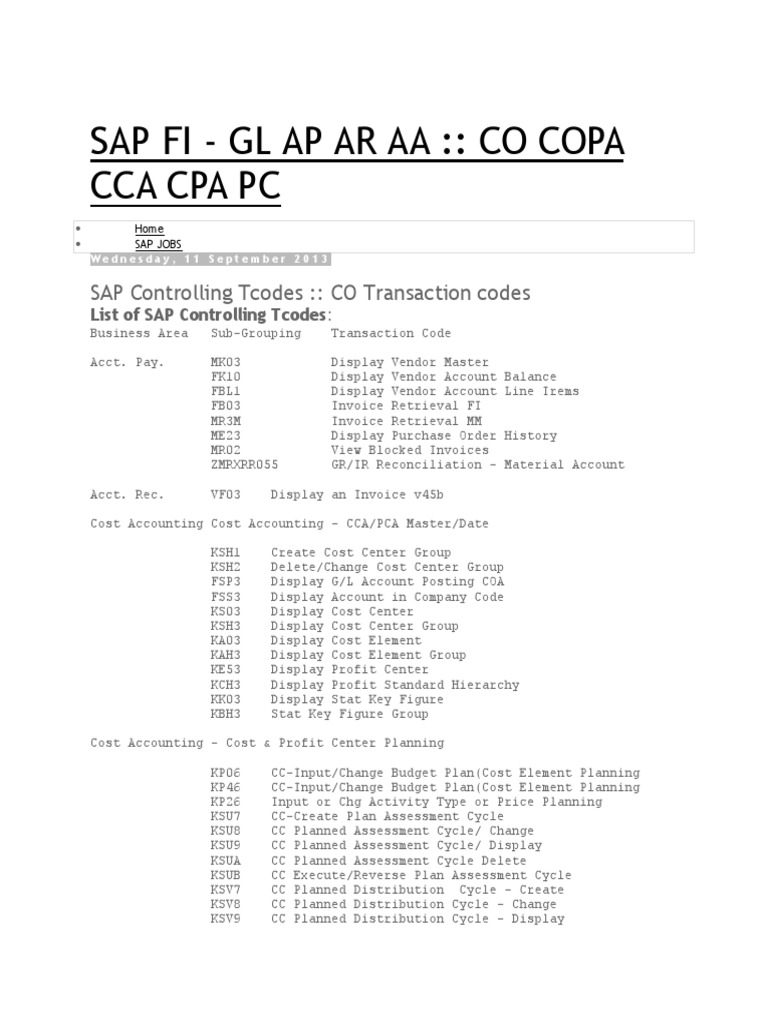 SAP FI - GL AP AR AA :: CO COPA CCA CPA PC

• Home
• SAP JOBS

Wednesday, 11 September 2013

SAP Controlling Tcodes :: CO Transaction codes

List of SAP Controlling Tcodes:

Business Area Sub-Grouping Transaction Code

Acct. Pay. MK03 Display Vendor Master
FK10 Display Vendor Account Balance
FBL1 Display Vendor Account Line Irems
FB03 Invoice Retrieval FI
MR3M Invoice Retrieval MM
ME23 Display Purchase Order History
MR02 View Blocked Invoices
ZMRXRR055 GR/IR Reconciliation - Material Account

Acct. Rec. VF03 Display an Invoice v45b

Cost Accounting Cost Accounting - CCA/PCA Master/Date

KSH1 Create Cost Center Group
KSH2 Delete/Change Cost Center Group
FSP3 Display G/L Account Posting COA
FSS3 Display Account in Company Code
KS03 Display Cost Center
KSH3 Display Cost Center Group
KA03 Display Cost Element
KAH3 Display Cost Element Group
KE53 Display Profit Center
KCH3 Display Profit Standard Hierarchy
KK03 Display Stat Key Figure
KBH3 Stat Key Figure Group

Cost Accounting - Cost & Profit Center Planning

KP06 CC-Input/Change Budget Plan(Cost Element Planning
KP46 CC-Input/Change Budget Plan(Cost Element Planning
KP26 Input or Chg Activity Type or Price Planning
KSU7 CC-Create Plan Assessment Cycle
KSU8 CC Planned Assessment Cycle/ Change
KSU9 CC Planned Assessment Cycle/ Display
KSUA CC Planned Assessment Cycle Delete
KSUB CC Execute/Reverse Plan Assessment Cycle
KSV7 CC Planned Distribution Cycle - Create
KSV8 CC Planned Distribution Cycle - Change
KSV9 CC Planned Distribution Cycle - Display